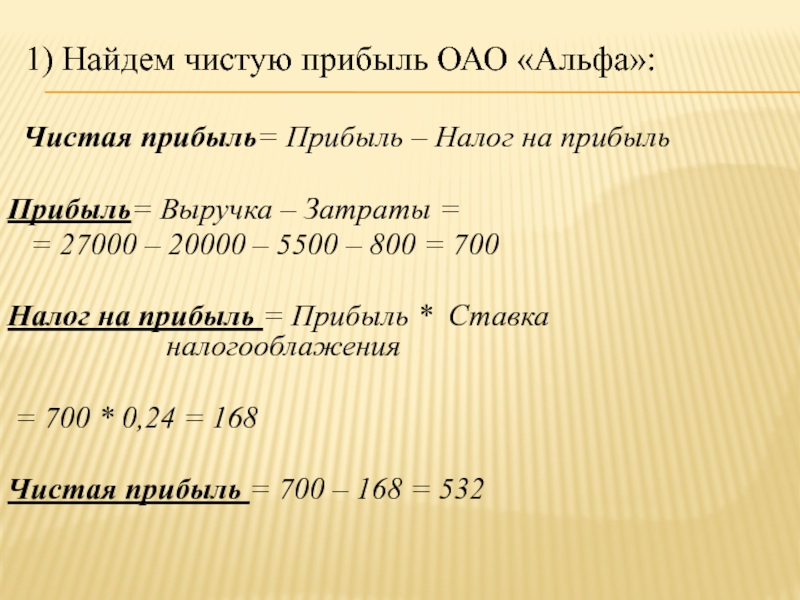 1) Найдем чистую прибыль ОАО «Альфа»:

Чистая прибыль= Прибыль – Налог на прибыль

Прибыль= Выручка – Затраты =
= 27000 – 20000 – 5500 – 800 = 700

Налог на прибыль = Прибыль * Ставка налогооблажения

= 700 * 0,24 = 168

Чистая прибыль = 700 – 168 = 532